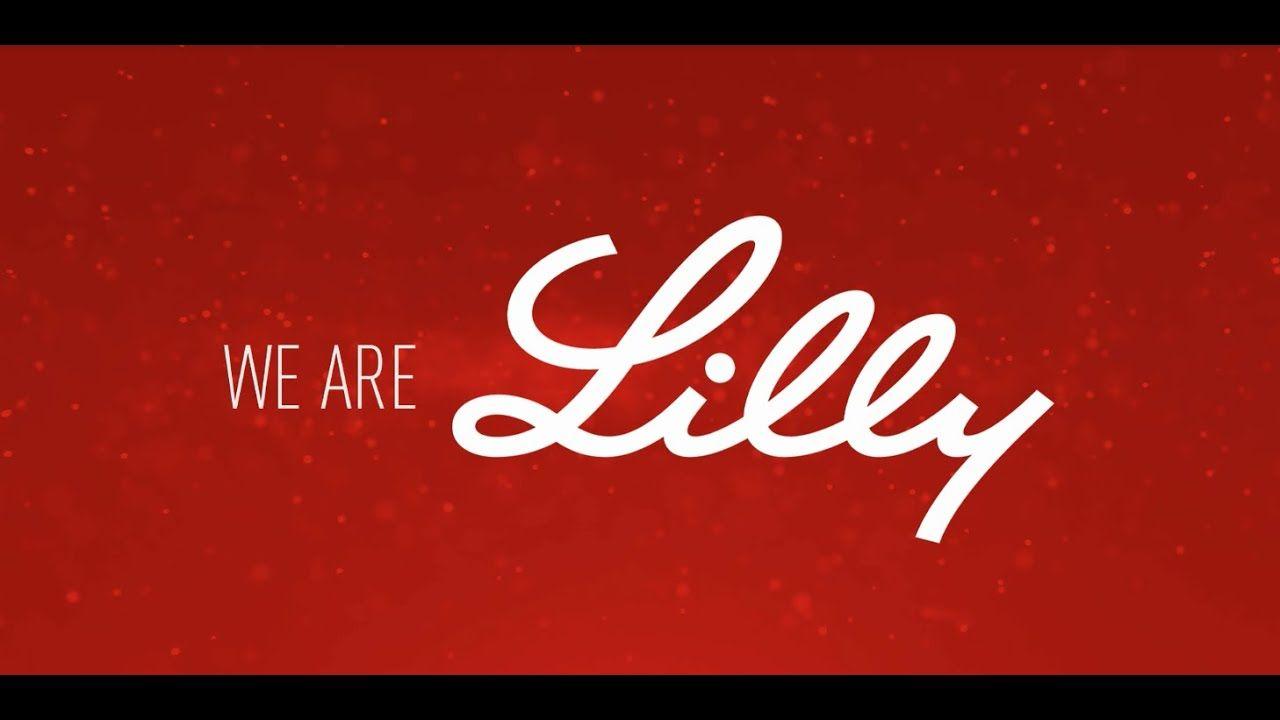 WE ARE Lilly